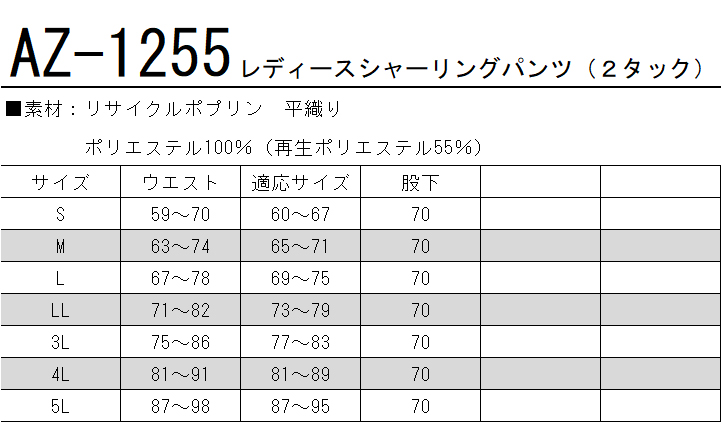 AZ-1255 レディースシャーリングパンツ（２タック）

■素材：リサイクルポプリン 平織り

ポリエステル100%（再生ポリエステル55%）

| サイズ | ウエスト | 適応サイズ | 股下 | | |
|---|---|---|---|---|---|
| S | 59～70 | 60～67 | 70 | | |
| M | 63～74 | 65～71 | 70 | | |
| L | 67～78 | 69～75 | 70 | | |
| LL | 71～82 | 73～79 | 70 | | |
| 3L | 75～86 | 77～83 | 70 | | |
| 4L | 81～91 | 81～89 | 70 | | |
| 5L | 87～98 | 87～95 | 70 | | |